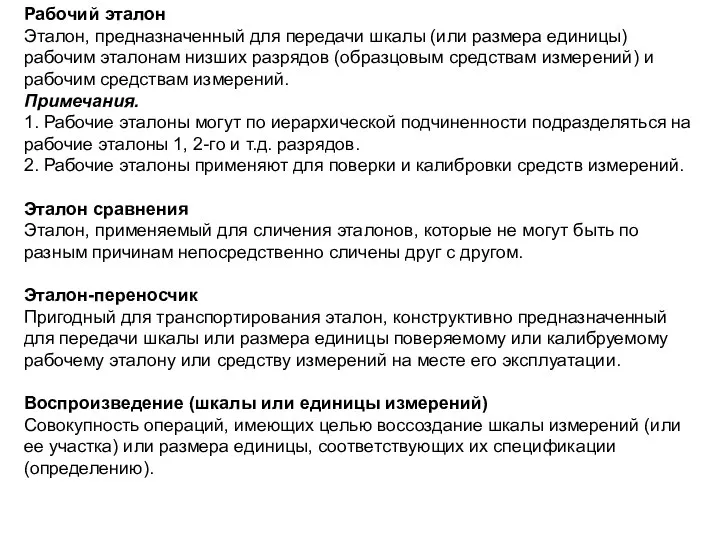 Рабочий эталон
Эталон, предназначенный для передачи шкалы (или размера единицы) рабочим эталонам низших разрядов (образцовым средствам измерений) и рабочим средствам измерений.
Примечания.
1. Рабочие эталоны могут по иерархической подчиненности подразделяться на рабочие эталоны 1, 2-го и т.д. разрядов.
2. Рабочие эталоны применяют для поверки и калибровки средств измерений.

Эталон сравнения
Эталон, применяемый для сличения эталонов, которые не могут быть по разным причинам непосредственно сличены друг с другом.

Эталон-переносчик
Пригодный для транспортирования эталон, конструктивно предназначенный для передачи шкалы или размера единицы поверяемому или калибруемому рабочему эталону или средству измерений на месте его эксплуатации.

Воспроизведение (шкалы или единицы измерений)
Совокупность операций, имеющих целью воссоздание шкалы измерений (или ее участка) или размера единицы, соответствующих их спецификации (определению).